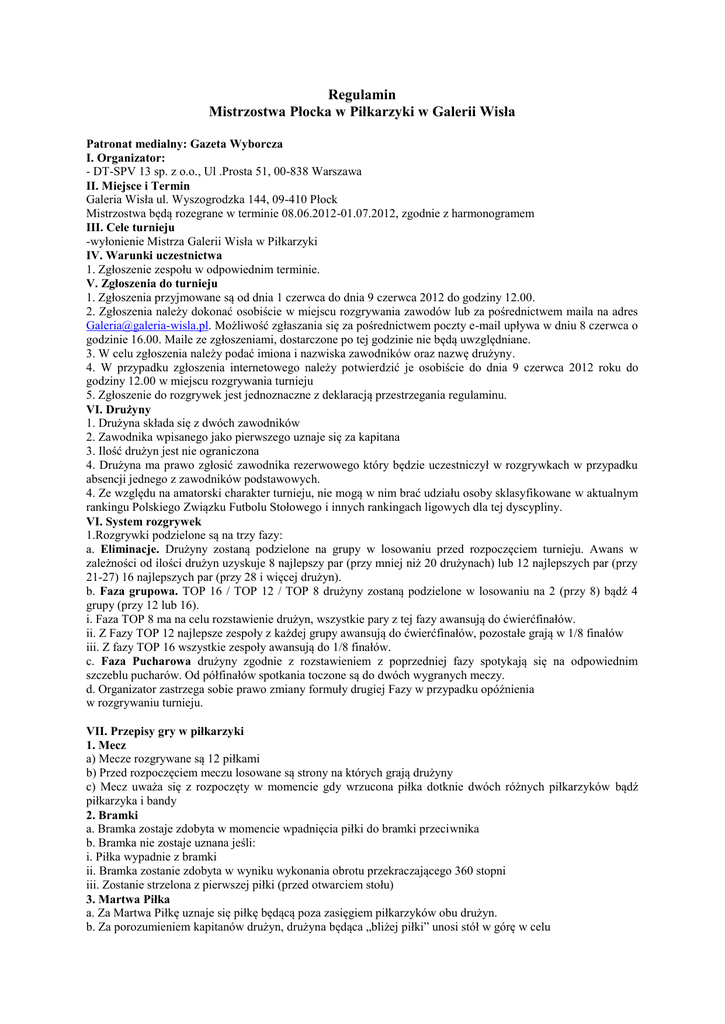 Regulamin
Mistrzostwa Płocka w Piłkarzyki w Galerii Wisła

Patronat medialny: Gazeta Wyborcza
I. Organizator:
- DT-SPV 13 sp. z o.o., Ul .Prosta 51, 00-838 Warszawa
II. Miejsce i Termin
Galeria Wisła ul. Wyszogrodzka 144, 09-410 Płock
Mistrzostwa będą rozegrane w terminie 08.06.2012-01.07.2012, zgodnie z harmonogramem
III. Cele turnieju
-wyłonienie Mistrza Galerii Wisła w Piłkarzyki
IV. Warunki uczestnictwa
1. Zgłoszenie zespołu w odpowiednim terminie.
V. Zgłoszenia do turnieju
1. Zgłoszenia przyjmowane są od dnia 1 czerwca do dnia 9 czerwca 2012 do godziny 12.00.
2. Zgłoszenia należy dokonać osobiście w miejscu rozgrywania zawodów lub za pośrednictwem maila na adres Galeria@galeria-wisla.pl. Możliwość zgłaszania się za pośrednictwem poczty e-mail upływa w dniu 8 czerwca o godzinie 16.00. Maile ze zgłoszeniami, dostarczone po tej godzinie nie będą uwzględniane.
3. W celu zgłoszenia należy podać imiona i nazwiska zawodników oraz nazwę drużyny.
4. W przypadku zgłoszenia internetowego należy potwierdzić je osobiście do dnia 9 czerwca 2012 roku do godziny 12.00 w miejscu rozgrywania turnieju
5. Zgłoszenie do rozgrywek jest jednoznaczne z deklaracją przestrzegania regulaminu.
VI. Drużyny
1. Drużyna składa się z dwóch zawodników
2. Zawodnika wpisanego jako pierwszego uznaje się za kapitana
3. Ilość drużyn jest nie ograniczona
4. Drużyna ma prawo zgłosić zawodnika rezerwowego który będzie uczestniczył w rozgrywkach w przypadku absencji jednego z zawodników podstawowych.
4. Ze względu na amatorski charakter turnieju, nie mogą w nim brać udziału osoby sklasyfikowane w aktualnym rankingu Polskiego Związku Futbolu Stołowego i innych rankingach ligowych dla tej dyscypliny.
VI. System rozgrywek
1.Rozgrywki podzielone są na trzy fazy:
a. Eliminacje. Drużyny zostaną podzielone na grupy w losowaniu przed rozpoczęciem turnieju. Awans w zależności od ilości drużyn uzyskuje 8 najlepszy par (przy mniej niż 20 drużynach) lub 12 najlepszych par (przy 21-27) 16 najlepszych par (przy 28 i więcej drużyn).
b. Faza grupowa. TOP 16 / TOP 12 / TOP 8 drużyny zostaną podzielone w losowaniu na 2 (przy 8) bądź 4 grupy (przy 12 lub 16).
i. Faza TOP 8 ma na celu rozstawienie drużyn, wszystkie pary z tej fazy awansują do ćwierćfinałów.
ii. Z Fazy TOP 12 najlepsze zespoły z każdej grupy awansują do ćwierćfinałów, pozostałe grają w 1/8 finałów
iii. Z fazy TOP 16 wszystkie zespoły awansują do 1/8 finałów.
c. Faza Pucharowa drużyny zgodnie z rozstawieniem z poprzedniej fazy spotykają się na odpowiednim szczeblu pucharów. Od półfinałów spotkania toczone są do dwóch wygranych meczy.
d. Organizator zastrzega sobie prawo zmiany formuły drugiej Fazy w przypadku opóźnienia w rozgrywaniu turnieju.

VII. Przepisy gry w piłkarzyki
1. Mecz
a) Mecze rozgrywane są 12 piłkami
b) Przed rozpoczęciem meczu losowane są strony na których grają drużyny
c) Mecz uważa się z rozpoczęty w momencie gdy wrzucona piłka dotknie dwóch różnych piłkarzyków bądź piłkarzyka i bandy
2. Bramki
a. Bramka zostaje zdobyta w momencie wpadnięcia piłki do bramki przeciwnika
b. Bramka nie zostaje uznana jeśli:
i. Piłka wypadnie z bramki
ii. Bramka zostanie zdobyta w wyniku wykonania obrotu przekraczającego 360 stopni
iii. Zostanie strzelona z pierwszej piłki (przed otwarciem stołu)
3. Martwa Piłka
a. Za Martwa Piłkę uznaje się piłkę będącą poza zasięgiem piłkarzyków obu drużyn.
b. Za porozumieniem kapitanów drużyn, drużyna będąca „bliżej piłki" unosi stół w górę w celu